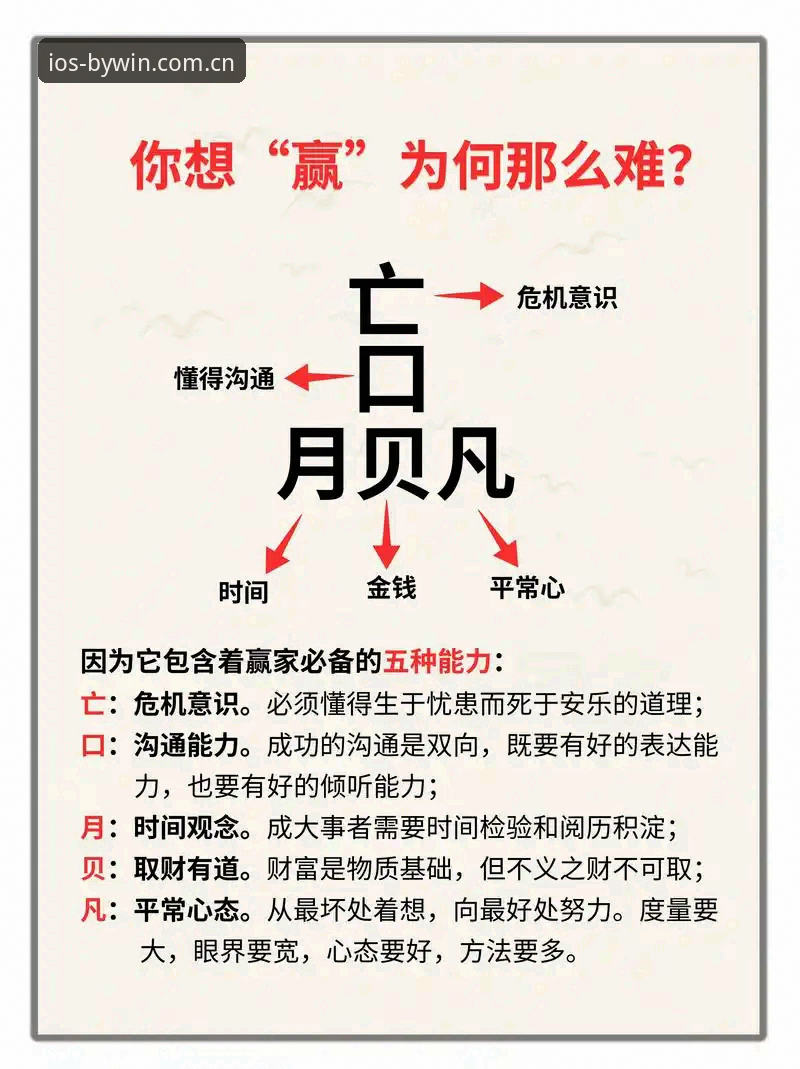 ios-bywin.com.cn

你想“赢”为何那么难?

亡
危机意识
懂得沟通
口
月贝凡
时间
金钱
平常心

因为它包含着赢家必备的五种能力:
亡:危机意识。必须懂得生于忧患而死于安乐的道理;
口:沟通能力。成功的沟通是双向,既要有好的表达能力,也要有好的倾听能力;
月:时间观念。成大事者需要时间检验和阅历积淀;
贝:取财有道。财富是物质基础,但不义之财不可取;
凡:平常心态。从最坏处着想,向最好处努力。度量要大,眼界要宽,心态要好,方法要多。